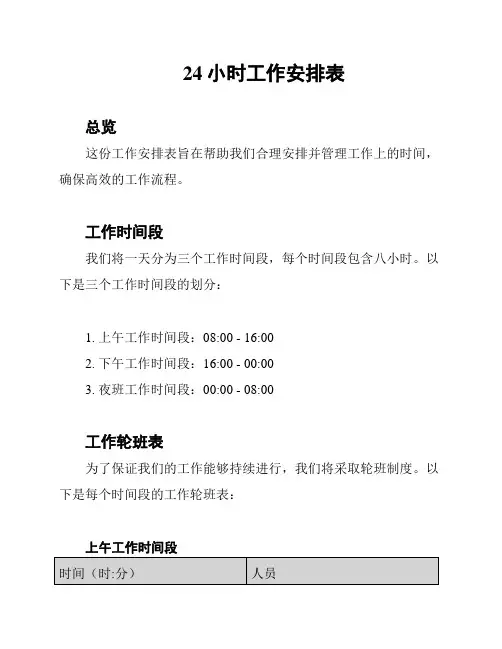 24 小时工作安排表

总览

这份工作安排表旨在帮助我们合理安排并管理工作上的时间，确保高效的工作流程。

工作时间段

我们将一天分为三个工作时间段，每个时间段包含八小时。以下是三个工作时间段的划分：

1. 上午工作时间段：08:00 - 16:00
2. 下午工作时间段：16:00 - 00:00
3. 夜班工作时间段：00:00 - 08:00

工作轮班表

为了保证我们的工作能够持续进行，我们将采取轮班制度。以下是每个时间段的工作轮班表：

上午工作时间段

| 时间（时:分） | 人员 |
|---|---|